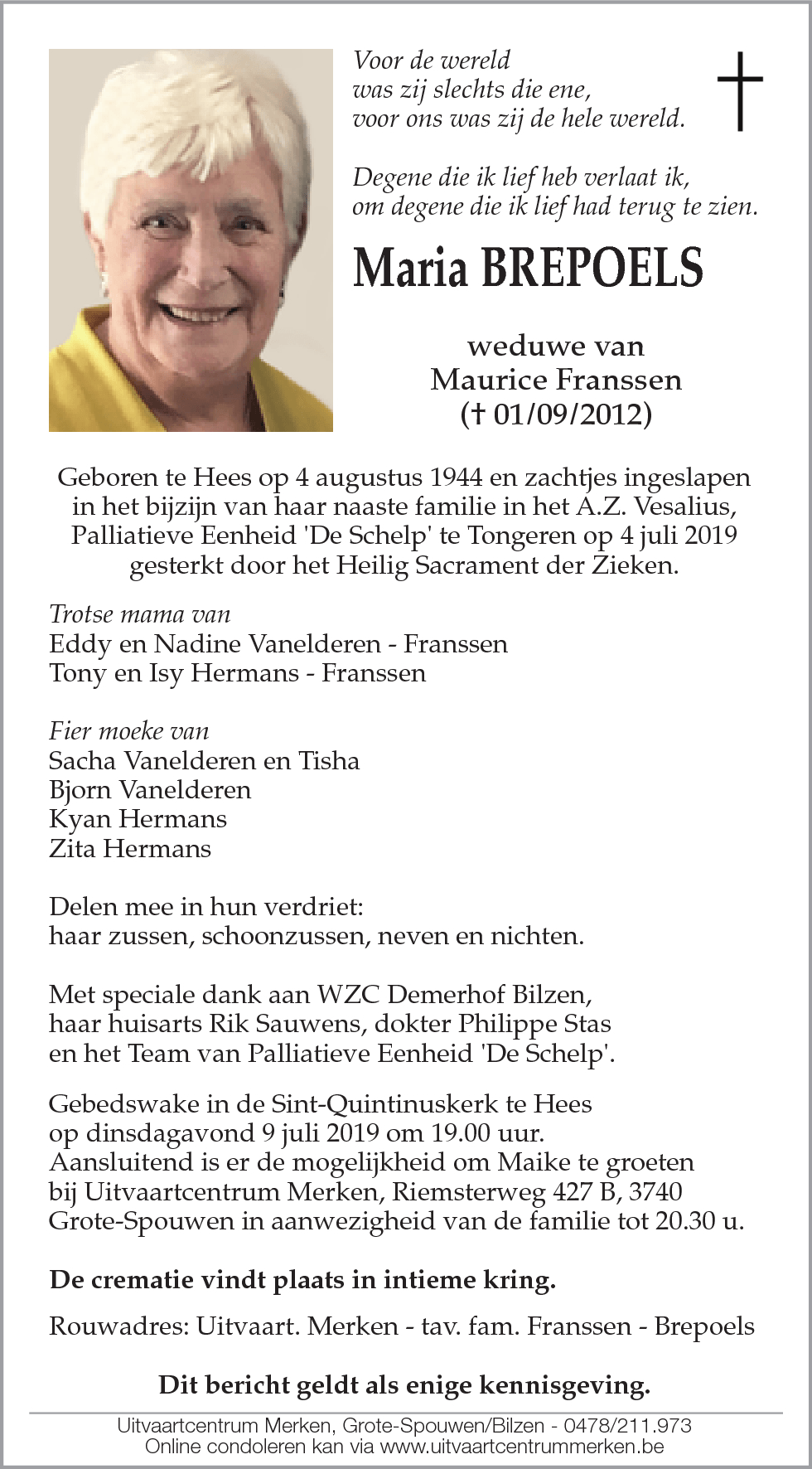 Voor de wereld
was zij slechts die ene,
voor ons was zij de hele wereld.

Degene die ik lief heb verlaat ik,
om degene die ik lief had terug te zien.

Maria BREPOELS

weduwe van
Maurice Franssen
(† 01/09/2012)

Geboren te Hees op 4 augustus 1944 en zachtjes ingeslapen in het bijzijn van haar naaste familie in het A.Z. Vesalius, Palliatieve Eenheid 'De Schelp' te Tongeren op 4 juli 2019 gesterkt door het Heilig Sacrament der Zieken.

Trotse mama van
Eddy en Nadine Vanelderen - Franssen
Tony en Isy Hermans - Franssen

Fier moeke van
Sacha Vanelderen en Tisha
Bjorn Vanelderen
Kyan Hermans
Zita Hermans

Delen mee in hun verdriet:
haar zussen, schoonzussen, neven en nichten.

Met speciale dank aan WZC Demerhof Bilzen,
haar huisarts Rik Sauwens, dokter Philippe Stas
en het Team van Palliatieve Eenheid 'De Schelp'.

Gebedswake in de Sint-Quintinuskerk te Hees
op dinsdagavond 9 juli 2019 om 19.00 uur.
Aansluitend is er de mogelijkheid om Maike te groeten
bij Uitvaartcentrum Merken, Riemsterweg 427 B, 3740
Grote-Spouwen in aanwezigheid van de familie tot 20.30 u.

De crematie vindt plaats in intieme kring.

Rouwadres: Uitvaart. Merken - tav. fam. Franssen - Brepoels

Dit bericht geldt als enige kennisgeving.

Uitvaartcentrum Merken, Grote-Spouwen/Bilzen - 0478/211.973
Online condoleren kan via www.uitvaartcentrummerken.be